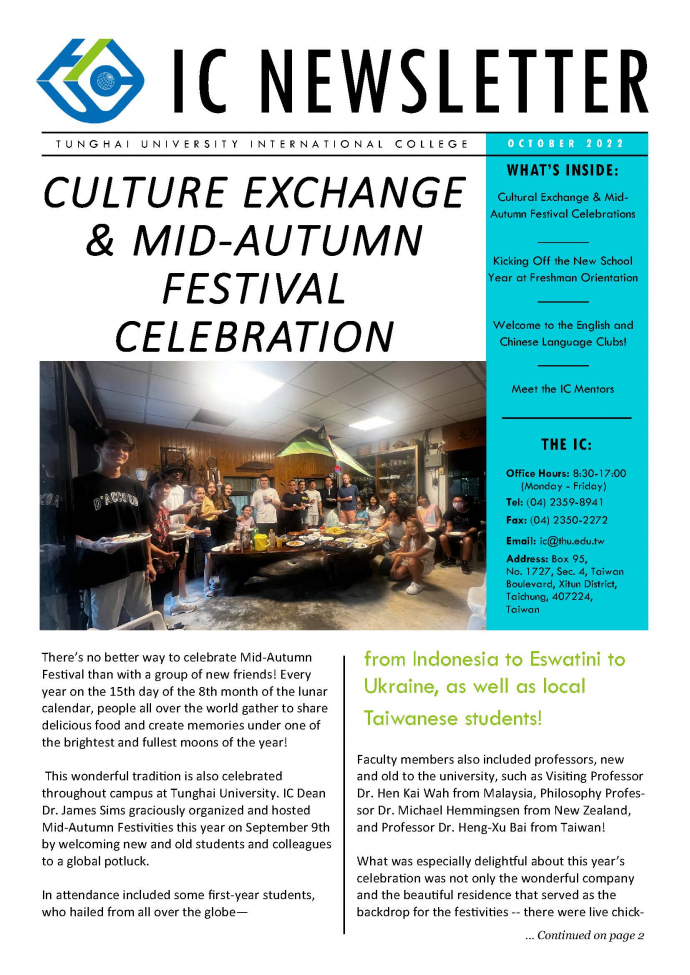 IC NEWSLETTER

TUNGHAI UNIVERSITY INTERNATIONAL COLLEGE

OCTOBER 2022

CULTURE EXCHANGE & MID-AUTUMN FESTIVAL CELEBRATION

WHAT'S INSIDE:

Cultural Exchange & Mid-Autumn Festival Celebrations

Kicking Off the New School Year at Freshman Orientation

Welcome to the English and Chinese Language Clubs!

Meet the IC Mentors

THE IC:

Office Hours: 8:30-17:00 (Monday - Friday)

Tel: (04) 2359-8941

Fax: (04) 2350-2272

Email: ic@thu.edu.tw

Address: Box 95, No. 1727, Sec. 4, Taiwan Boulevard, Xitun District, Taichung, 407224, Taiwan

There's no better way to celebrate Mid-Autumn Festival than with a group of new friends! Every year on the 15th day of the 8th month of the lunar calendar, people all over the world gather to share delicious food and create memories under one of the brightest and fullest moons of the year!

This wonderful tradition is also celebrated throughout campus at Tunghai University. IC Dean Dr. James Sims graciously organized and hosted Mid-Autumn Festivities this year on September 9th by welcoming new and old students and colleagues to a global potluck.

In attendance included some first-year students, who hailed from all over the globe—

from Indonesia to Eswatini to Ukraine, as well as local Taiwanese students!

Faculty members also included professors, new and old to the university, such as Visiting Professor Dr. Hen Kai Wah from Malaysia, Philosophy Professor Dr. Michael Hemmingsen from New Zealand, and Professor Dr. Heng-Xu Bai from Taiwan!

What was especially delightful about this year's celebration was not only the wonderful company and the beautiful residence that served as the backdrop for the festivities -- there were live chick-

... Continued on page 2